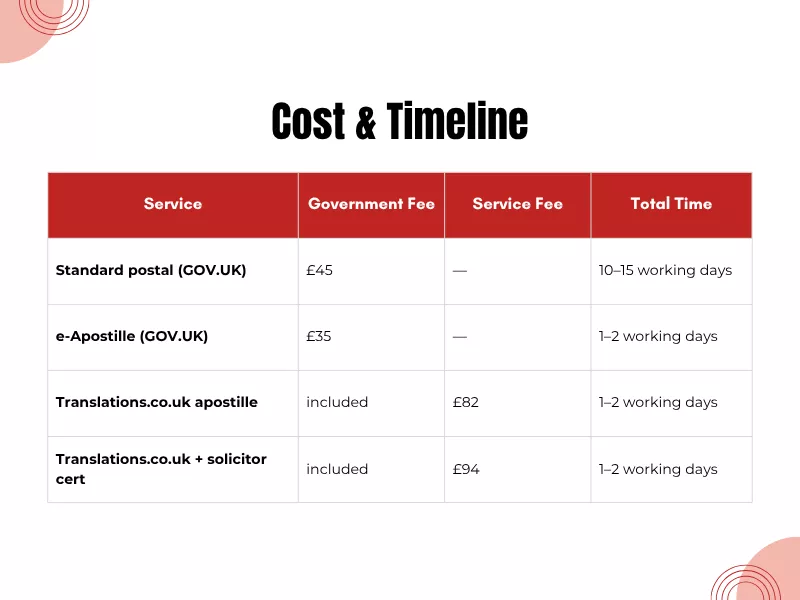 Cost & Timeline

| Service | Government Fee | Service Fee | Total Time |
|---|---|---|---|
| Standard postal (GOV.UK) | £45 | — | 10–15 working days |
| e-Apostille (GOV.UK) | £35 | — | 1–2 working days |
| Translations.co.uk apostille | included | £82 | 1–2 working days |
| Translations.co.uk + solicitor cert | included | £94 | 1–2 working days |